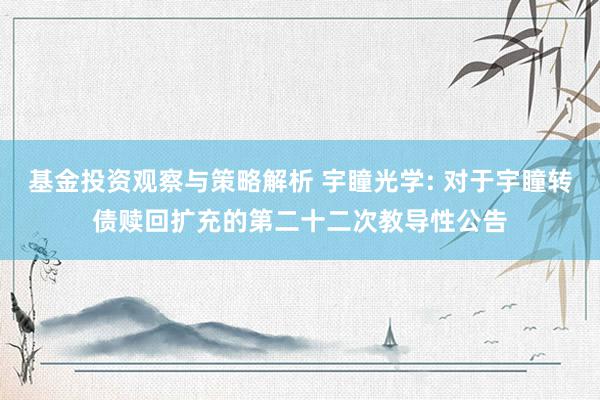 基金投资观察与策略解析 宇瞳光学: 对于宇瞳转债赎回扩充的第二十二次教导性公告